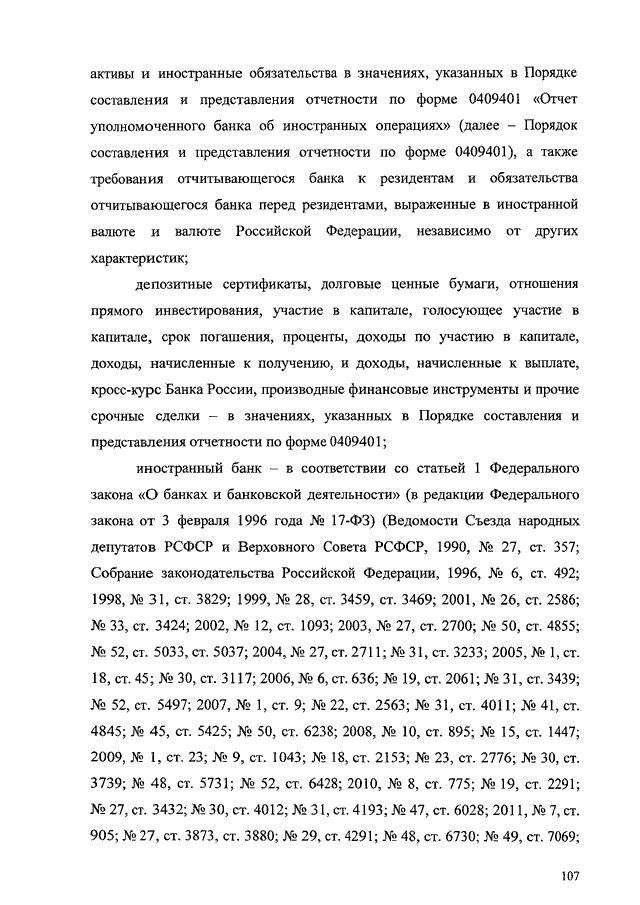 активы и иностранные обязательства в значениях, указанных в Порядке составления и представления отчетности по форме 0409401 «Отчет уполномоченного банка об иностранных операциях» (далее – Порядок составления и представления отчетности по форме 0409401), а также требования отчитывающегося банка к резидентам и обязательства отчитывающегося банка перед резидентами, выраженные в иностранной валюте и валюте Российской Федерации, независимо от других характеристик;

депозитные сертификаты, долговые ценные бумаги, отношения прямого инвестирования, участие в капитале, голосующее участие в капитале, срок погашения, проценты, доходы по участию в капитале, доходы, начисленные к получению, и доходы, начисленные к выплате, кросс-курс Банка России, производные финансовые инструменты и прочие срочные сделки – в значениях, указанных в Порядке составления и представления отчетности по форме 0409401;

иностранный банк – в соответствии со статьей 1 Федерального закона «О банках и банковской деятельности» (в редакции Федерального закона от 3 февраля 1996 года № 17-ФЗ) (Ведомости Съезда народных депутатов РСФСР и Верховного Совета РСФСР, 1990, № 27, ст. 357; Собрание законодательства Российской Федерации, 1996, № 6, ст. 492; 1998, № 31, ст. 3829; 1999, № 28, ст. 3459, ст. 3469; 2001, № 26, ст. 2586; № 33, ст. 3424; 2002, № 12, ст. 1093; 2003, № 27, ст. 2700; № 50, ст. 4855; № 52, ст. 5033, ст. 5037; 2004, № 27, ст. 2711; № 31, ст. 3233; 2005, № 1, ст. 18, ст. 45; № 30, ст. 3117; 2006, № 6, ст. 636; № 19, ст. 2061; № 31, ст. 3439; № 52, ст. 5497; 2007, № 1, ст. 9; № 22, ст. 2563; № 31, ст. 4011; № 41, ст. 4845; № 45, ст. 5425; № 50, ст. 6238; 2008, № 10, ст. 895; № 15, ст. 1447; 2009, № 1, ст. 23; № 9, ст. 1043; № 18, ст. 2153; № 23, ст. 2776; № 30, ст. 3739; № 48, ст. 5731; № 52, ст. 6428; 2010, № 8, ст. 775; № 19, ст. 2291; № 27, ст. 3432; № 30, ст. 4012; № 31, ст. 4193; № 47, ст. 6028; 2011, № 7, ст. 905; № 27, ст. 3873, ст. 3880; № 29, ст. 4291; № 48, ст. 6730; № 49, ст. 7069;

107